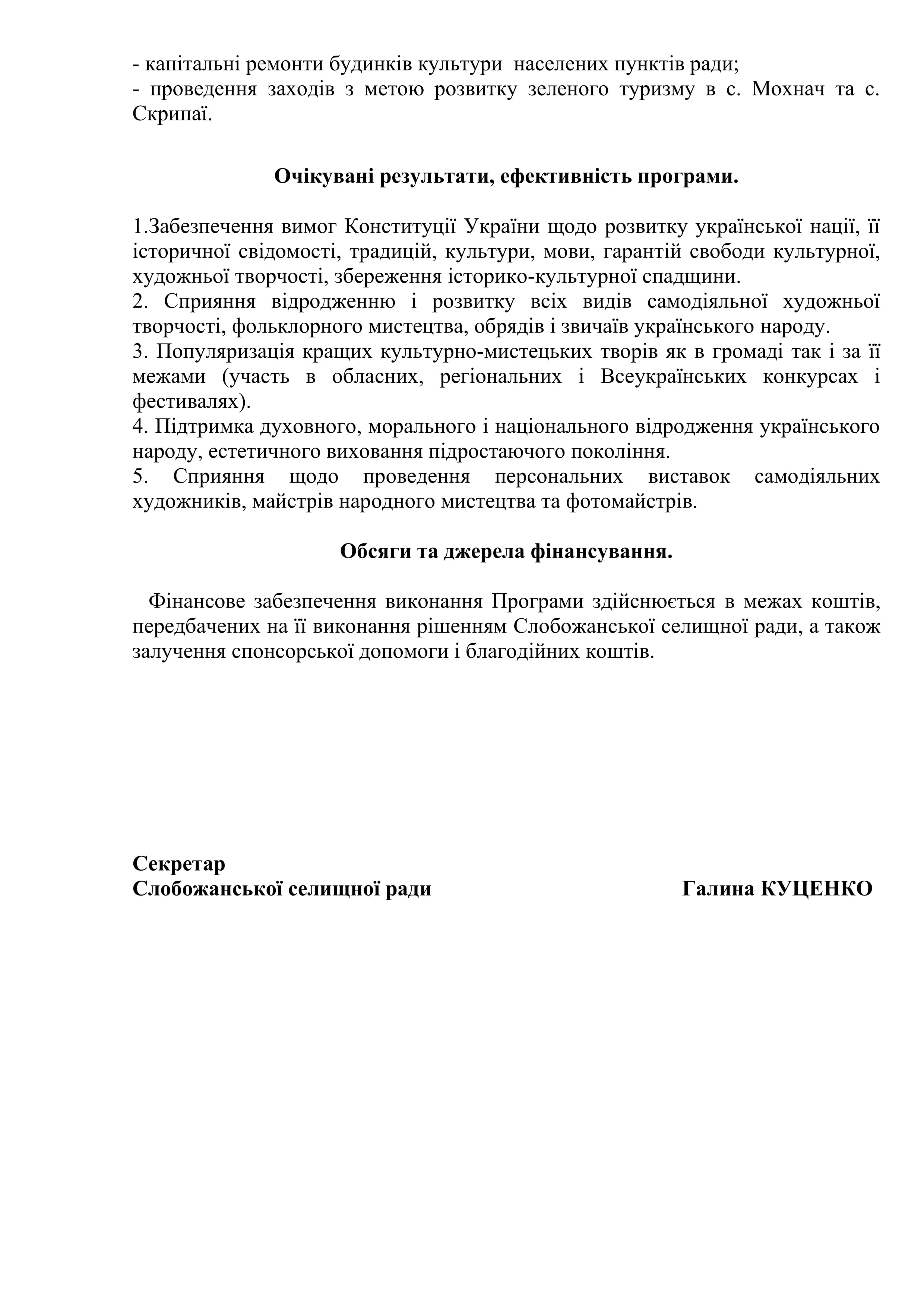 - капітальні ремонти будинків культури населених пунктів ради;
- проведення заходів з метою розвитку зеленого туризму в с. Мохнач та с. Скрипаї.

Очікувані результати, ефективність програми.

1.Забезпечення вимог Конституції України щодо розвитку української нації, її історичної свідомості, традицій, культури, мови, гарантій свободи культурної, художньої творчості, збереження історико-культурної спадщини.
2. Сприяння відродженню і розвитку всіх видів самодіяльної художньої творчості, фольклорного мистецтва, обрядів і звичаїв українського народу.
3. Популяризація кращих культурно-мистецьких творів як в громаді так і за її межами (участь в обласних, регіональних і Всеукраїнських конкурсах і фестивалях).
4. Підтримка духовного, морального і національного відродження українського народу, естетичного виховання підростаючого покоління.
5. Сприяння щодо проведення персональних виставок самодіяльних художників, майстрів народного мистецтва та фотомайстрів.

Обсяги та джерела фінансування.

Фінансове забезпечення виконання Програми здійснюється в межах коштів, передбачених на її виконання рішенням Слобожанської селищної ради, а також залучення спонсорської допомоги і благодійних коштів.

Секретар
Слобожанської селищної ради Галина КУЦЕНКО